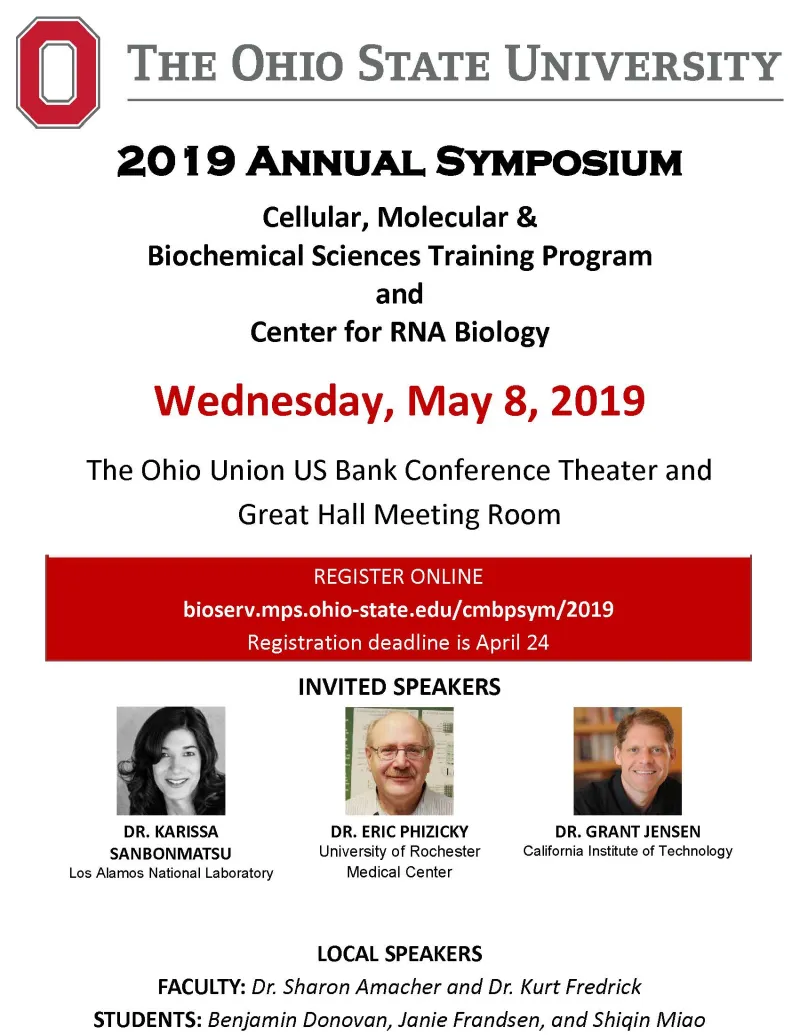 THE OHIO STATE UNIVERSITY

2019 ANNUAL SYMPOSIUM

Cellular, Molecular & Biochemical Sciences Training Program and Center for RNA Biology

Wednesday, May 8, 2019

The Ohio Union US Bank Conference Theater and Great Hall Meeting Room

REGISTER ONLINE
bioserv.mps.ohio-state.edu/cmbpsym/2019
Registration deadline is April 24

INVITED SPEAKERS

DR. KARISSA SANBONMATSU
Los Alamos National Laboratory

DR. ERIC PHIZICKY
University of Rochester Medical Center

DR. GRANT JENSEN
California Institute of Technology

LOCAL SPEAKERS
FACULTY: Dr. Sharon Amacher and Dr. Kurt Fredrick
STUDENTS: Benjamin Donovan, Janie Frandsen, and Shiqin Miao